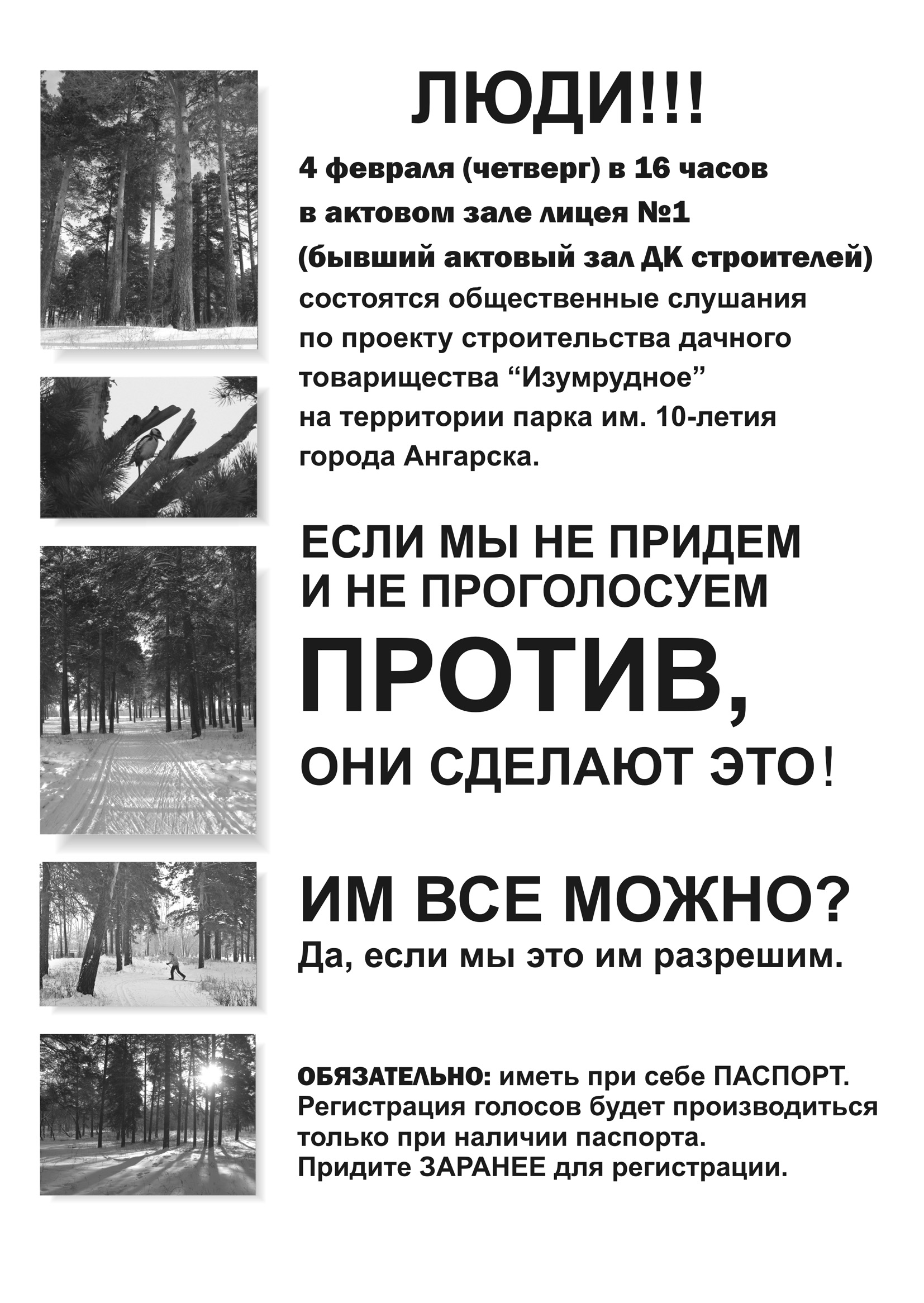 ЛЮДИ!!!

4 февраля (четверг) в 16 часов
в актовом зале лицея №1
(бывший актовый зал ДК строителей)
состоятся общественные слушания по проекту строительства дачного товарищества “Изумрудное” на территории парка им. 10-летия города Ангарска.

ЕСЛИ МЫ НЕ ПРИДЕМ И НЕ ПРОГОЛОСУЕМ

ПРОТИВ,

ОНИ СДЕЛАЮТ ЭТО!

ИМ ВСЕ МОЖНО?

Да, если мы это им разрешим.

ОБЯЗАТЕЛЬНО: иметь при себе ПАСПОРТ.
Регистрация голосов будет производиться только при наличии паспорта.
Придите ЗАРАНЕЕ для регистрации.